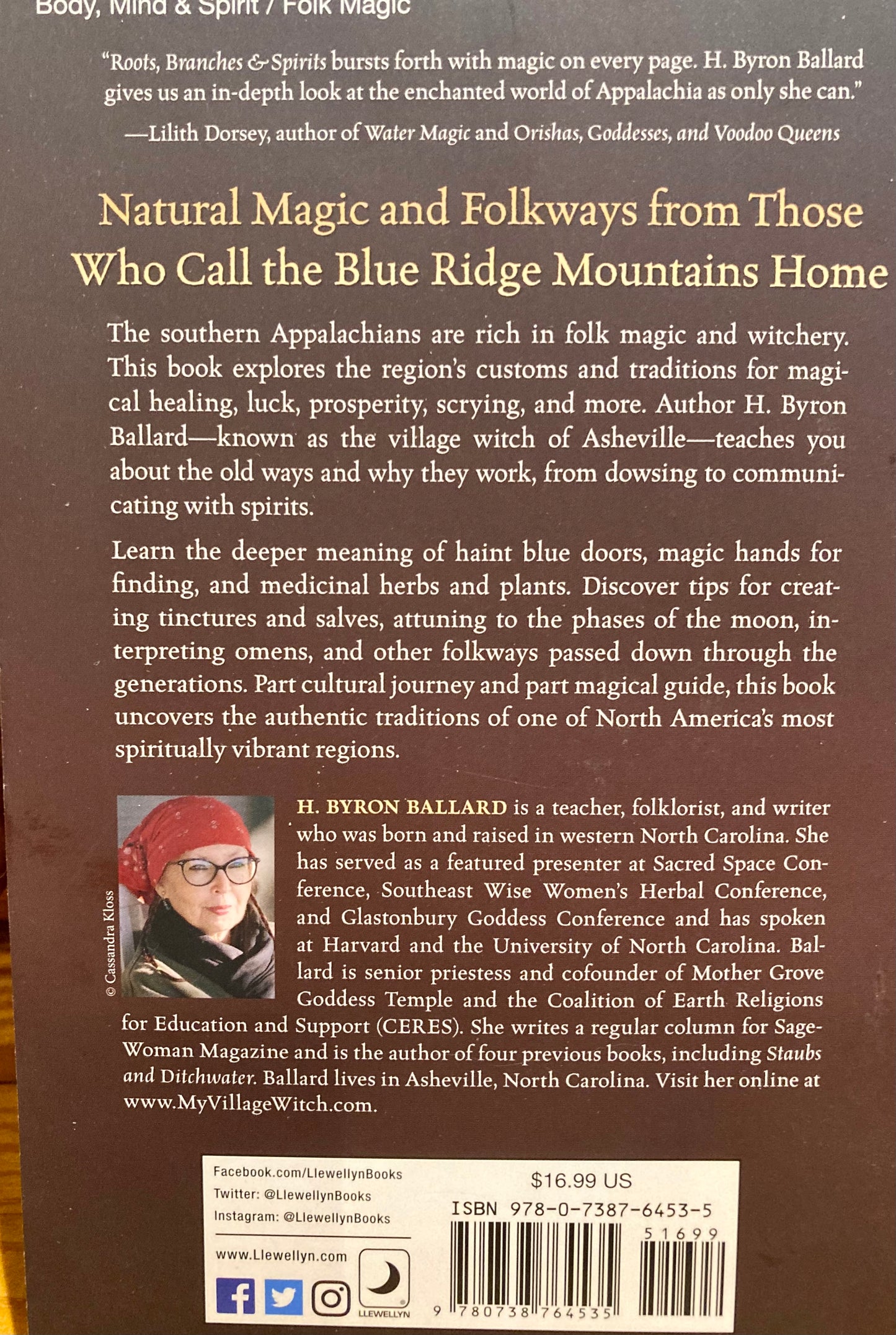 Body, Mind & Spirit / Folk Magic

"Roots, Branches & Spirits bursts forth with magic on every page. H. Byron Ballard gives us an in-depth look at the enchanted world of Appalachia as only she can."

—Lilith Dorsey, author of Water Magic and Orishas, Goddesses, and Voodoo Queens

Natural Magic and Folkways from Those Who Call the Blue Ridge Mountains Home

The southern Appalachians are rich in folk magic and witchery. This book explores the region's customs and traditions for magical healing, luck, prosperity, scrying, and more. Author H. Byron Ballard—known as the village witch of Asheville—teaches you about the old ways and why they work, from dowsing to communicating with spirits.

Learn the deeper meaning of haint blue doors, magic hands for finding, and medicinal herbs and plants. Discover tips for creating tinctures and salves, attuning to the phases of the moon, interpreting omens, and other folkways passed down through the generations. Part cultural journey and part magical guide, this book uncovers the authentic traditions of one of North America's most spiritually vibrant regions.

© Cassandra Kloss

H. BYRON BALLARD is a teacher, folklorist, and writer who was born and raised in western North Carolina. She has served as a featured presenter at Sacred Space Conference, Southeast Wise Women's Herbal Conference, and Glastonbury Goddess Conference and has spoken at Harvard and the University of North Carolina. Ballard is senior priestess and cofounder of Mother Grove Goddess Temple and the Coalition of Earth Religions for Education and Support (CERES). She writes a regular column for SageWoman Magazine and is the author of four previous books, including Staubs and Ditchwater. Ballard lives in Asheville, North Carolina. Visit her online at www.MyVillageWitch.com.

Facebook.com/LlewellynBooks
Twitter: @LlewellynBooks
Instagram: @LlewellynBooks

www.Llewellyn.com

LLEWELLYN

$16.99 US
ISBN 978-0-7387-6453-5

51699

9 780738 764535